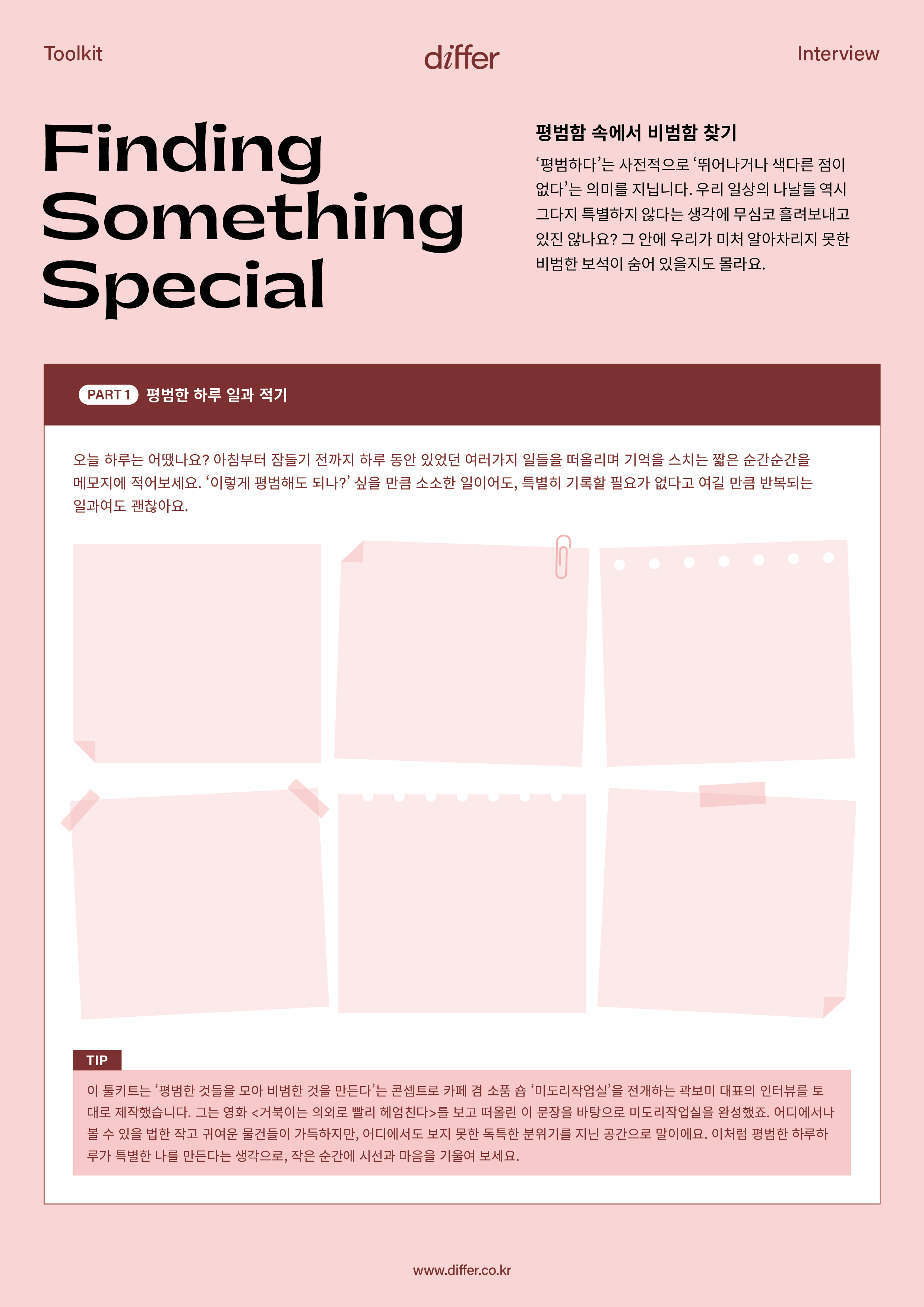 Toolkit

differ

Interview

Finding Something Special

평범함 속에서 비범함 찾기

'평범하다'는 사전적으로 '뛰어나거나 색다른 점이 없다'는 의미를 지닙니다. 우리 일상의 나날들 역시 그다지 특별하지 않다는 생각에 무심코 흘려보내고 있진 않나요? 그 안에 우리가 미처 알아차리지 못한 비범한 보석이 숨어 있을지도 몰라요.

PART 1 평범한 하루 일과 적기

오늘 하루는 어땠나요? 아침부터 잠들기 전까지 하루 동안 있었던 여러가지 일들을 떠올리며 기억을 스치는 짧은 순간순간을 메모지에 적어보세요. '이렇게 평범해도 되나?' 싶을 만큼 소소한 일이어도, 특별히 기록할 필요가 없다고 여길 만큼 반복되는 일과여도 괜찮아요.

TIP

이 툴키트는 '평범한 것들을 모아 비범한 것을 만든다'는 콘셉트로 카페 겸 소품 숍 '미도리작업실'을 전개하는 곽보미 대표의 인터뷰를 토대로 제작했습니다. 그는 영화 <거북이는 의외로 빨리 헤엄친다>를 보고 떠올린 이 문장을 바탕으로 미도리작업실을 완성했죠. 어디에서나 볼 수 있을 법한 작고 귀여운 물건들이 가득하지만, 어디에서도 보지 못한 독특한 분위기를 지닌 공간으로 말이에요. 이처럼 평범한 하루하루가 특별한 나를 만든다는 생각으로, 작은 순간에 시선과 마음을 기울여 보세요.

www.differ.co.kr